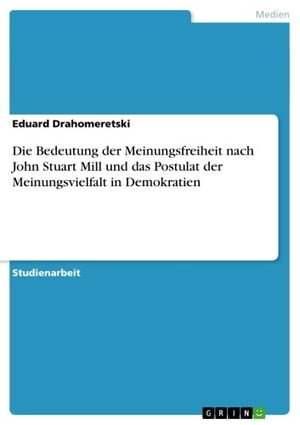 Medien

Eduard Drahomeretski

Die Bedeutung der Meinungsfreiheit nach John Stuart Mill und das Postulat der Meinungsvielfalt in Demokratien

Studienarbeit

GRIN